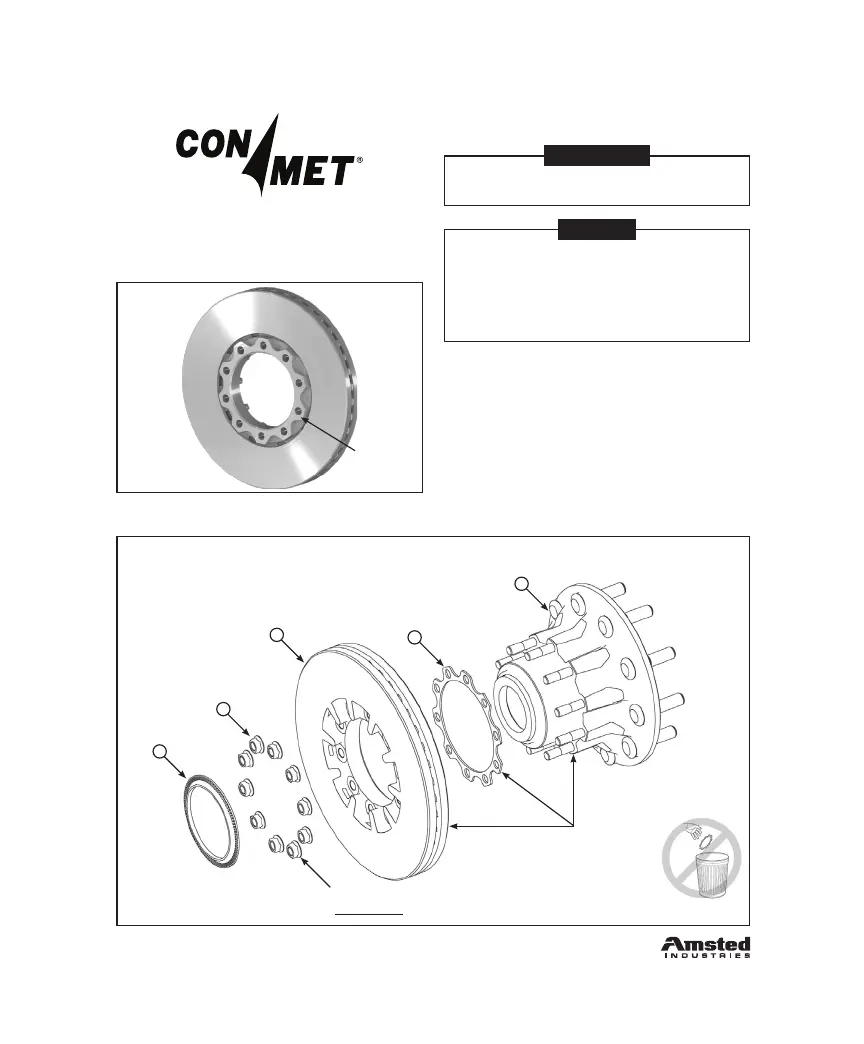 CON MET®

Amsted
INDUSTRIES